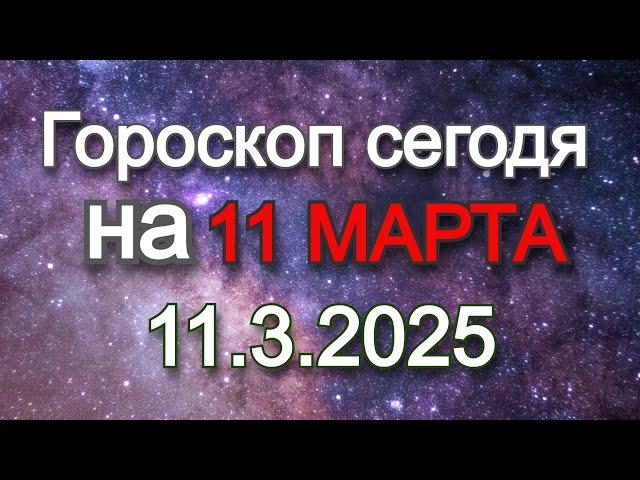 Гороскоп сегодя на 11 МАРТА 11.3.2025